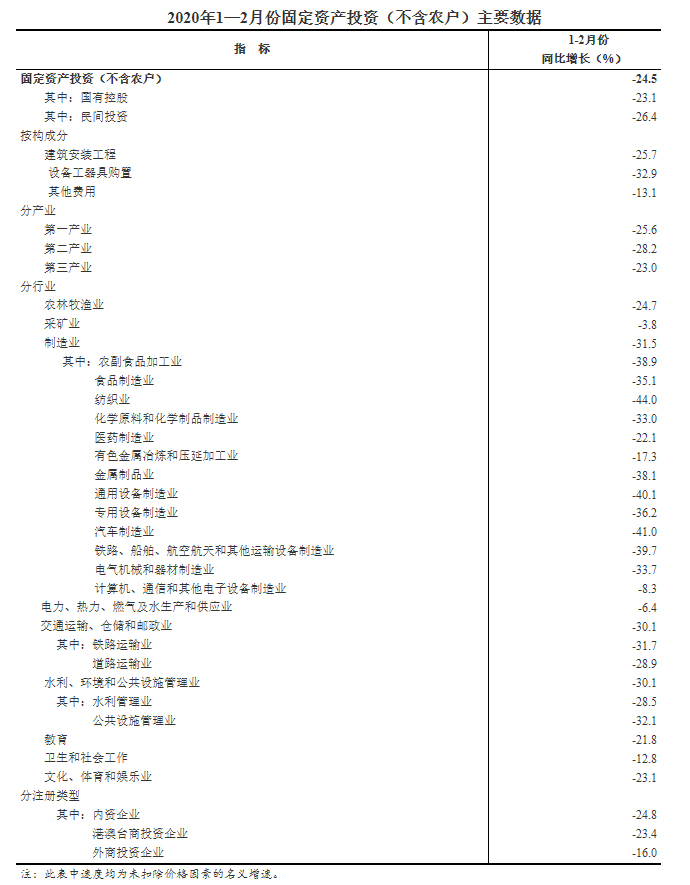 2020年1—2月份固定资产投资（不含农户）主要数据

| 指　标 | 1-2月份 同比增长（%） |
|---|---|
| 固定资产投资（不含农户） | -24.5 |
| 其中：国有控股 | -23.1 |
| 其中：民间投资 | -26.4 |
| 按构成分 | |
| 建筑安装工程 | -25.7 |
| 设备工器具购置 | -32.9 |
| 其他费用 | -13.1 |
| 分产业 | |
| 第一产业 | -25.6 |
| 第二产业 | -28.2 |
| 第三产业 | -23.0 |
| 分行业 | |
| 农林牧渔业 | -24.7 |
| 采矿业 | -3.8 |
| 制造业 | -31.5 |
| 其中：农副食品加工业 | -38.9 |
| 食品制造业 | -35.1 |
| 纺织业 | -44.0 |
| 化学原料和化学制品制造业 | -33.0 |
| 医药制造业 | -22.1 |
| 有色金属冶炼和压延加工业 | -17.3 |
| 金属制品业 | -38.1 |
| 通用设备制造业 | -40.1 |
| 专用设备制造业 | -36.2 |
| 汽车制造业 | -41.0 |
| 铁路、船舶、航空航天和其他运输设备制造业 | -39.7 |
| 电气机械和器材制造业 | -33.7 |
| 计算机、通信和其他电子设备制造业 | -8.3 |
| 电力、热力、燃气及水生产和供应业 | -6.4 |
| 交通运输、仓储和邮政业 | -30.1 |
| 其中：铁路运输业 | -31.7 |
| 道路运输业 | -28.9 |
| 水利、环境和公共设施管理业 | -30.1 |
| 其中：水利管理业 | -28.5 |
| 公共设施管理业 | -32.1 |
| 教育 | -21.8 |
| 卫生和社会工作 | -12.8 |
| 文化、体育和娱乐业 | -23.1 |
| 分注册类型 | |
| 其中：内资企业 | -24.8 |
| 港澳台商投资企业 | -23.4 |
| 外商投资企业 | -16.0 |

注：此表中速度均为未扣除价格因素的名义增速。